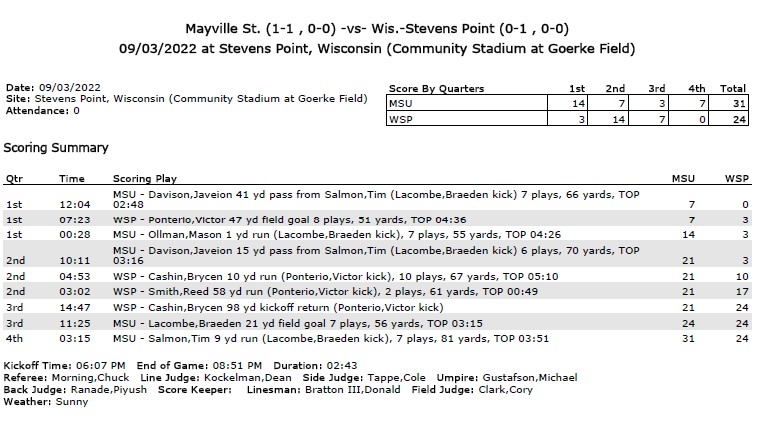 Mayville St. (1-1 , 0-0) -vs- Wis.-Stevens Point (0-1 , 0-0)
09/03/2022 at Stevens Point, Wisconsin (Community Stadium at Goerke Field)

Date: 09/03/2022
Site: Stevens Point, Wisconsin (Community Stadium at Goerke Field)
Attendance: 0

| Score By Quarters | 1st | 2nd | 3rd | 4th | Total |
|---|---|---|---|---|---|
| MSU | 14 | 7 | 3 | 7 | 31 |
| WSP | 3 | 14 | 7 | 0 | 24 |

Scoring Summary

| Qtr | Time | Scoring Play | MSU | WSP |
|---|---|---|---|---|
| 1st | 12:04 | MSU - Davison,Javeion 41 yd pass from Salmon,Tim (Lacombe,Braeden kick) 7 plays, 66 yards, TOP 02:48 | 7 | 0 |
| 1st | 07:23 | WSP - Ponterio,Victor 47 yd field goal 8 plays, 51 yards, TOP 04:36 | 7 | 3 |
| 1st | 00:28 | MSU - Ollman,Mason 1 yd run (Lacombe,Braeden kick), 7 plays, 55 yards, TOP 04:26 | 14 | 3 |
| 2nd | 10:11 | MSU - Davison,Javeion 15 yd pass from Salmon,Tim (Lacombe,Braeden kick) 6 plays, 70 yards, TOP 03:16 | 21 | 3 |
| 2nd | 04:53 | WSP - Cashin,Brycen 10 yd run (Ponterio,Victor kick), 10 plays, 67 yards, TOP 05:10 | 21 | 10 |
| 2nd | 03:02 | WSP - Smith,Reed 58 yd run (Ponterio,Victor kick), 2 plays, 61 yards, TOP 00:49 | 21 | 17 |
| 3rd | 14:47 | WSP - Cashin,Brycen 98 yd kickoff return (Ponterio,Victor kick) | 21 | 24 |
| 3rd | 11:25 | MSU - Lacombe,Braeden 21 yd field goal 7 plays, 56 yards, TOP 03:15 | 24 | 24 |
| 4th | 03:15 | MSU - Salmon,Tim 9 yd run (Lacombe,Braeden kick), 7 plays, 81 yards, TOP 03:51 | 31 | 24 |

Kickoff Time: 06:07 PM End of Game: 08:51 PM Duration: 02:43
Referee: Morning,Chuck Line Judge: Kockelman,Dean Side Judge: Tappe,Cole Umpire: Gustafson,Michael
Back Judge: Ranade,Piyush Score Keeper: Linesman: Bratton III,Donald Field Judge: Clark,Cory
Weather: Sunny